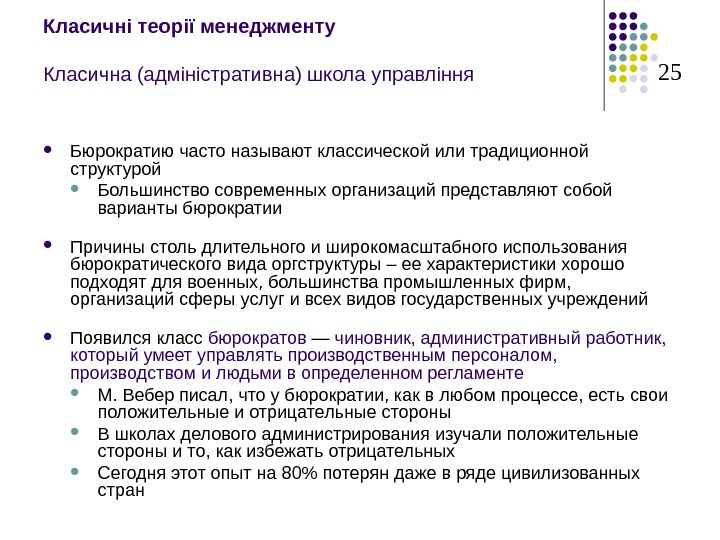 Класичні теорії менеджменту

Класична (адміністративна) школа управління

25

- Бюрократию часто называют классической или традиционной структурой
  - Большинство современных организаций представляют собой варианты бюрократии

- Причины столь длительного и широкомасштабного использования бюрократического вида оргструктуры – ее характеристики хорошо подходят для военных, большинства промышленных фирм, организаций сферы услуг и всех видов государственных учреждений

- Появился класс бюрократов — чиновник, административный работник, который умеет управлять производственным персоналом, производством и людьми в определенном регламенте
  - М. Вебер писал, что у бюрократии, как в любом процессе, есть свои положительные и отрицательные стороны
  - В школах делового администрирования изучали положительные стороны и то, как избежать отрицательных
  - Сегодня этот опыт на 80% потерян даже в ряде цивилизованных стран